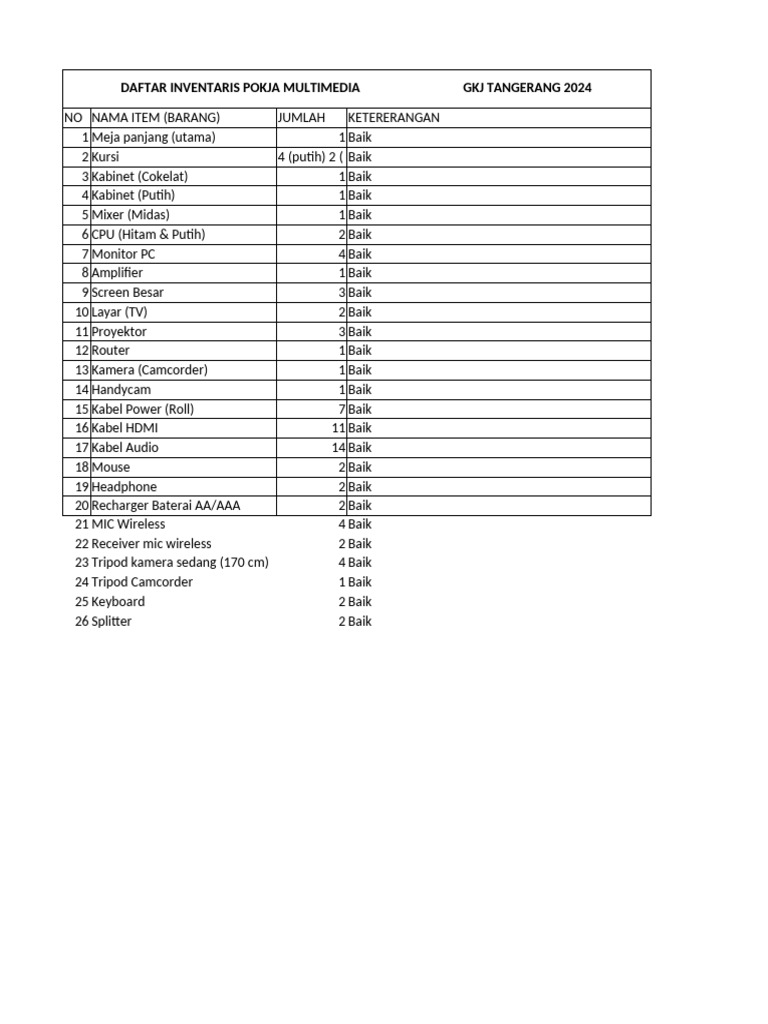 DAFTAR INVENTARIS POKJA MULTIMEDIA GKJ TANGERANG 2024

| NO | NAMA ITEM (BARANG) | JUMLAH | KETERERANGAN |
|---|---|---|---|
| 1 | Meja panjang (utama) | 1 | Baik |
| 2 | Kursi | 4 (putih) 2 ( | Baik |
| 3 | Kabinet (Cokelat) | 1 | Baik |
| 4 | Kabinet (Putih) | 1 | Baik |
| 5 | Mixer (Midas) | 1 | Baik |
| 6 | CPU (Hitam & Putih) | 2 | Baik |
| 7 | Monitor PC | 4 | Baik |
| 8 | Amplifier | 1 | Baik |
| 9 | Screen Besar | 3 | Baik |
| 10 | Layar (TV) | 2 | Baik |
| 11 | Proyektor | 3 | Baik |
| 12 | Router | 1 | Baik |
| 13 | Kamera (Camcorder) | 1 | Baik |
| 14 | Handycam | 1 | Baik |
| 15 | Kabel Power (Roll) | 7 | Baik |
| 16 | Kabel HDMI | 11 | Baik |
| 17 | Kabel Audio | 14 | Baik |
| 18 | Mouse | 2 | Baik |
| 19 | Headphone | 2 | Baik |
| 20 | Recharger Baterai AA/AAA | 2 | Baik |
| 21 | MIC Wireless | 4 | Baik |
| 22 | Receiver mic wireless | 2 | Baik |
| 23 | Tripod kamera sedang (170 cm) | 4 | Baik |
| 24 | Tripod Camcorder | 1 | Baik |
| 25 | Keyboard | 2 | Baik |
| 26 | Splitter | 2 | Baik |